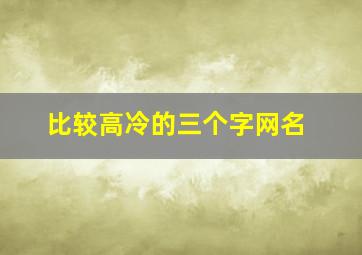 比较高冷的三个字网名